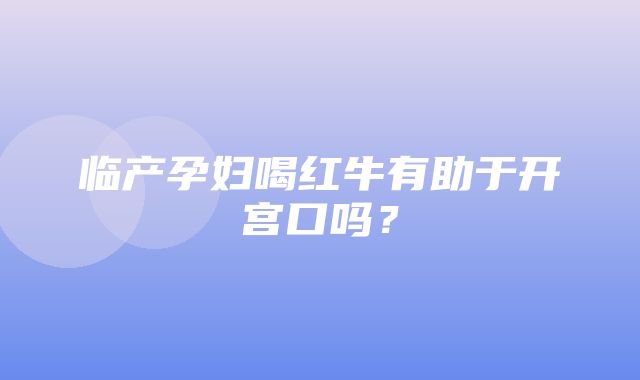 临产孕妇喝红牛有助于开宫口吗？